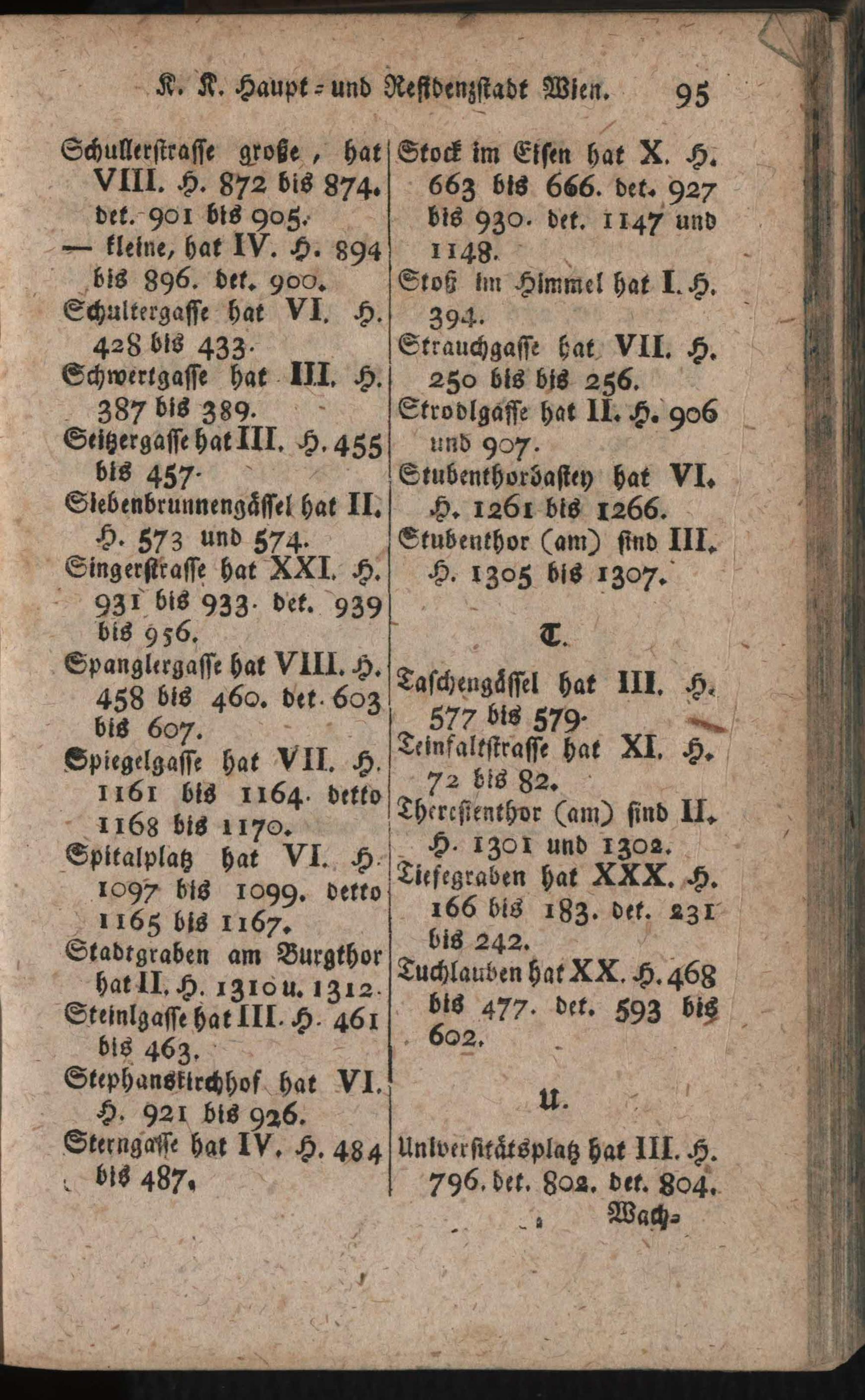 K. K. Haupt- und Residenzstadt Wien. 95

Schullerstrasse große, hat VIII. H. 872 bis 874. det. 901 bis 905.
— kleine, hat IV. H. 894 bis 896. det. 900.
Schultergasse hat VI. H. 428 bis 433.
Schwertgasse hat III. H. 387 bis 389.
Seitzergasse hat III. H. 455 bis 457.
Siebenbrunnengässel hat II. H. 573 und 574.
Singerstrasse hat XXI. H. 931 bis 933. det. 939 bis 956.
Spanglergasse hat VIII. H. 458 bis 460. det. 603 bis 607.
Spiegelgasse hat VII. H. 1161 bis 1164. detto 1168 bis 1170.
Spitalplatz hat VI. H. 1097 bis 1099. detto 1165 bis 1167.
Stadtgraben am Burgthor hat II. H. 1310 u. 1312.
Steinlgasse hat III. H. 461 bis 463.
Stephanskirchhof hat VI. H. 921 bis 926.
Sterngasse hat IV. H. 484 bis 487.

Stock im Eisen hat X. H. 663 bis 666. det. 927 bis 930. det. 1147 und 1148.
Stoß im Himmel hat I. H. 394.
Strauchgasse hat VII. H. 250 bis bis 256.
Strodlgasse hat II. H. 906 und 907.
Stubenthorbastey hat VI. H. 1261 bis 1266.
Stubenthor (am) sind III. H. 1305 bis 1307.

T.

Taschengässel hat III. H. 577 bis 579.
Teinfaltstrasse hat XI. H. 72 bis 82.
Theresienthor (am) sind II. H. 1301 und 1302.
Tiefegraben hat XXX. H. 166 bis 183. det. 231 bis 242.
Tuchlauben hat XX. H. 468 bis 477. det. 593 bis 602.

U.

Universitätsplatz hat III. H. 796. det. 802. det. 804.

Wach-